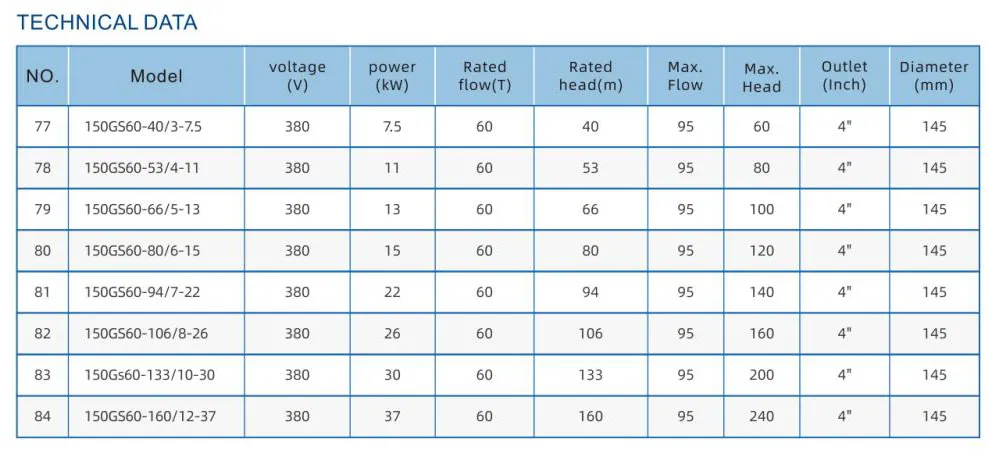 TECHNICAL DATA

| NO. | Model | voltage (V) | power (kW) | Rated flow(T) | Rated head(m) | Max. Flow | Max. Head | Outlet (Inch) | Diameter (mm) |
|---|---|---|---|---|---|---|---|---|---|
| 77 | 150GS60-40/3-7.5 | 380 | 7.5 | 60 | 40 | 95 | 60 | 4" | 145 |
| 78 | 150GS60-53/4-11 | 380 | 11 | 60 | 53 | 95 | 80 | 4" | 145 |
| 79 | 150GS60-66/5-13 | 380 | 13 | 60 | 66 | 95 | 100 | 4" | 145 |
| 80 | 150GS60-80/6-15 | 380 | 15 | 60 | 80 | 95 | 120 | 4" | 145 |
| 81 | 150GS60-94/7-22 | 380 | 22 | 60 | 94 | 95 | 140 | 4" | 145 |
| 82 | 150GS60-106/8-26 | 380 | 26 | 60 | 106 | 95 | 160 | 4" | 145 |
| 83 | 150Gs60-133/10-30 | 380 | 30 | 60 | 133 | 95 | 200 | 4" | 145 |
| 84 | 150GS60-160/12-37 | 380 | 37 | 60 | 160 | 95 | 240 | 4" | 145 |